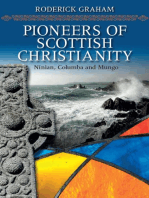 RODERICK GRAHAM

PIONEERS OF SCOTTISH CHRISTIANITY

Ninian, Columba and Mungo